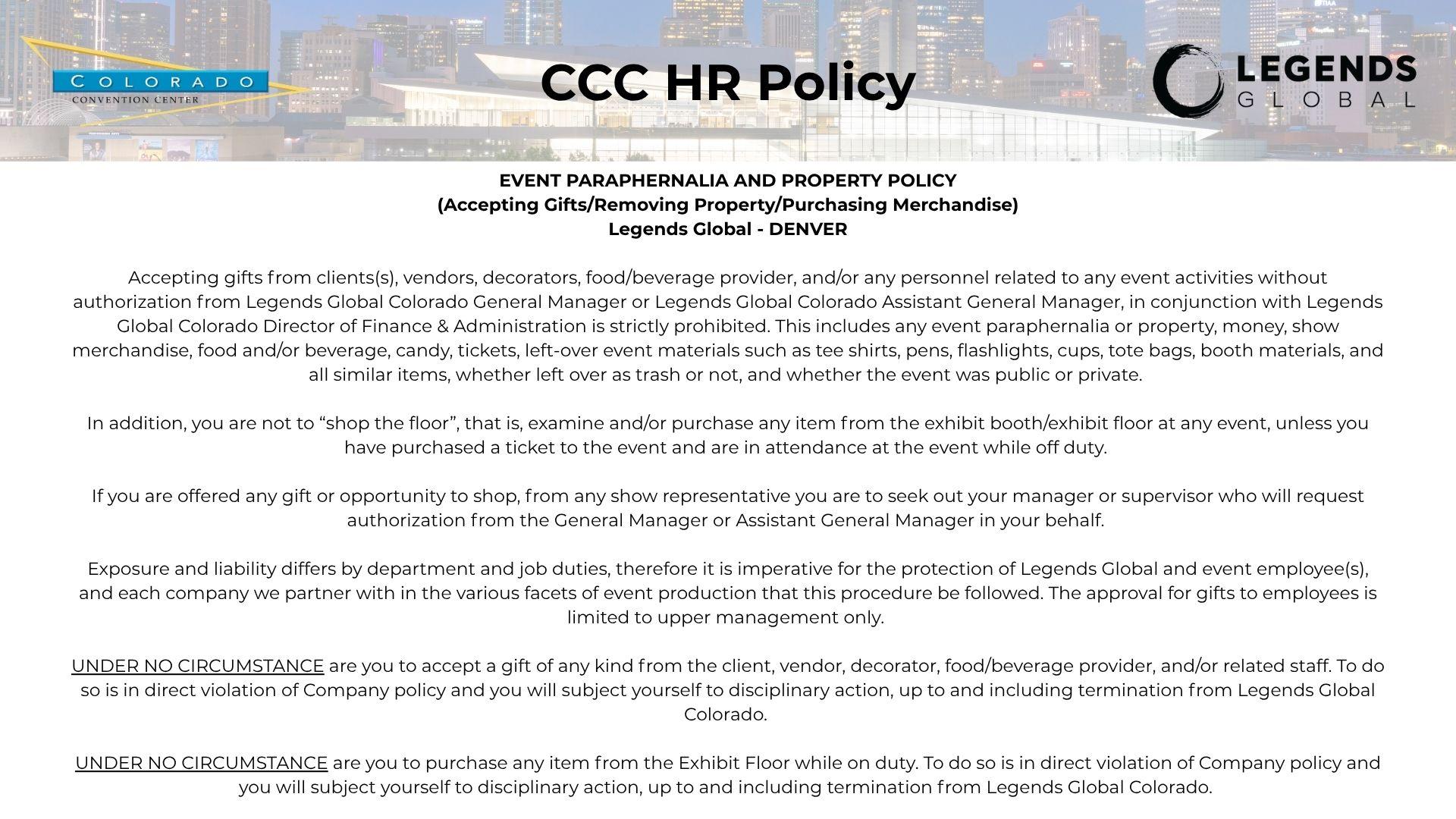 COLORADO
CONVENTION CENTER

CCC HR Policy

LEGENDS
GLOBAL

EVENT PARAPHERNALIA AND PROPERTY POLICY
(Accepting Gifts/Removing Property/Purchasing Merchandise)
Legends Global - DENVER

Accepting gifts from clients(s), vendors, decorators, food/beverage provider, and/or any personnel related to any event activities without authorization from Legends Global Colorado General Manager or Legends Global Colorado Assistant General Manager, in conjunction with Legends Global Colorado Director of Finance & Administration is strictly prohibited. This includes any event paraphernalia or property, money, show merchandise, food and/or beverage, candy, tickets, left-over event materials such as tee shirts, pens, flashlights, cups, tote bags, booth materials, and all similar items, whether left over as trash or not, and whether the event was public or private.

In addition, you are not to “shop the floor”, that is, examine and/or purchase any item from the exhibit booth/exhibit floor at any event, unless you have purchased a ticket to the event and are in attendance at the event while off duty.

If you are offered any gift or opportunity to shop, from any show representative you are to seek out your manager or supervisor who will request authorization from the General Manager or Assistant General Manager in your behalf.

Exposure and liability differs by department and job duties, therefore it is imperative for the protection of Legends Global and event employee(s), and each company we partner with in the various facets of event production that this procedure be followed. The approval for gifts to employees is limited to upper management only.

UNDER NO CIRCUMSTANCE are you to accept a gift of any kind from the client, vendor, decorator, food/beverage provider, and/or related staff. To do so is in direct violation of Company policy and you will subject yourself to disciplinary action, up to and including termination from Legends Global Colorado.

UNDER NO CIRCUMSTANCE are you to purchase any item from the Exhibit Floor while on duty. To do so is in direct violation of Company policy and you will subject yourself to disciplinary action, up to and including termination from Legends Global Colorado.